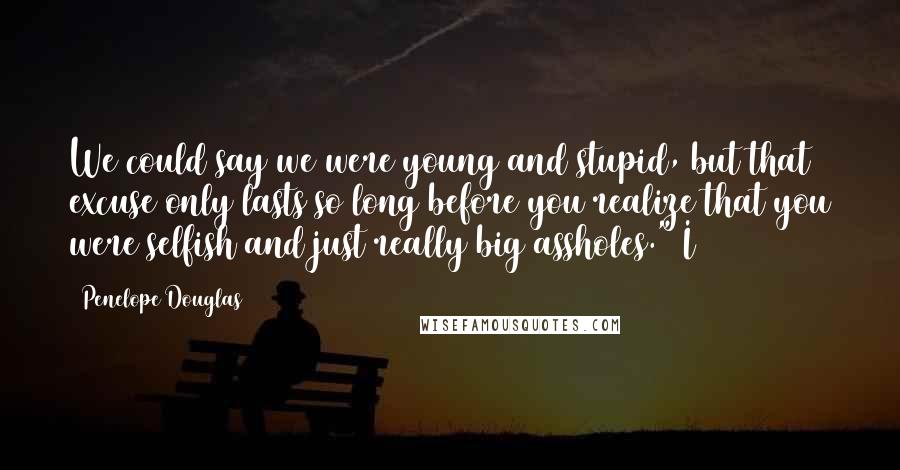 We could say we were young and stupid, but that excuse only lasts so long before you realize that you were selfish and just really big assholes." I

Penelope Douglas

WISEFAMOUSQUOTES.COM